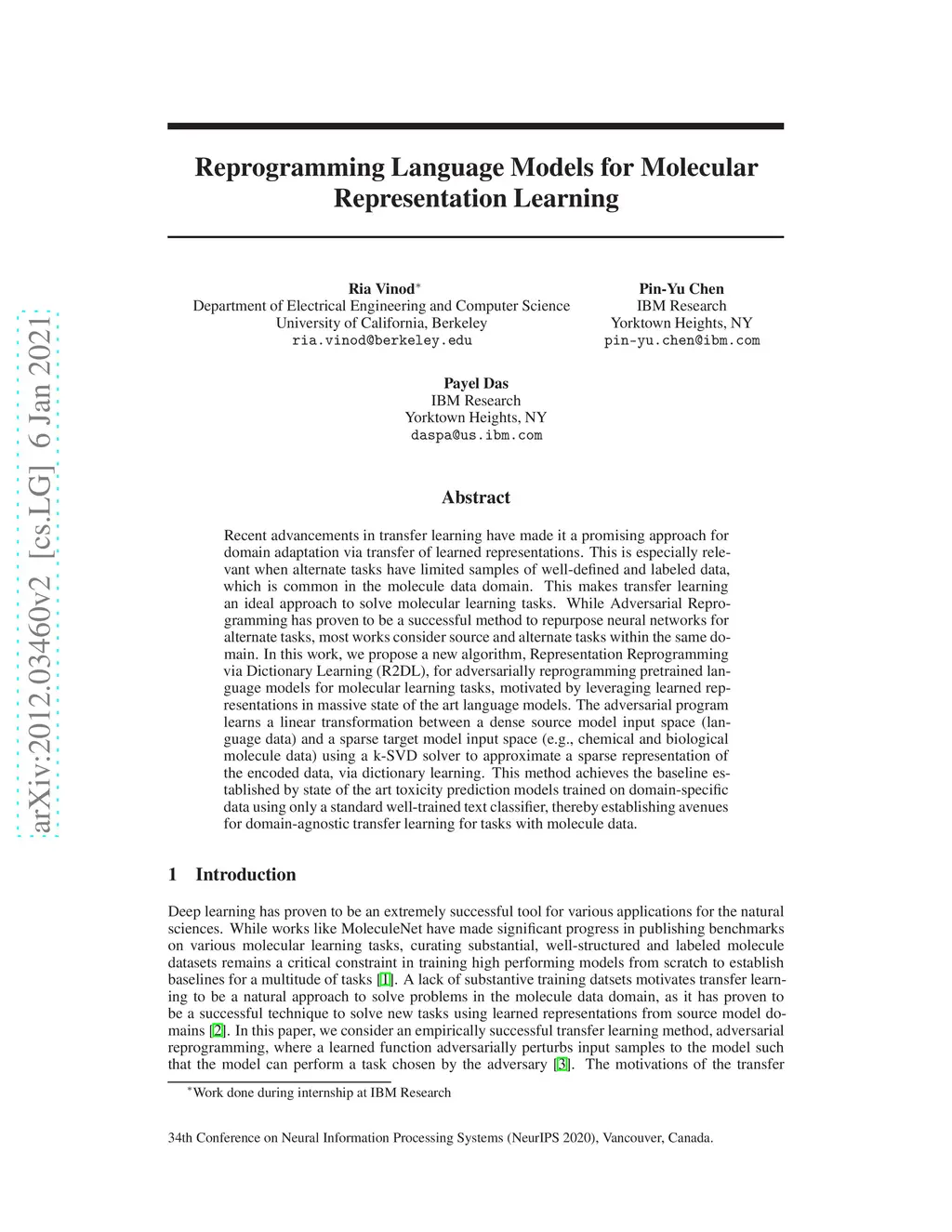 arXiv:2012.03460v2 [cs.LG] 6 Jan 2021

Reprogramming Language Models for Molecular Representation Learning

Ria Vinod*
Department of Electrical Engineering and Computer Science
University of California, Berkeley
ria.vinod@berkeley.edu

Pin-Yu Chen
IBM Research
Yorktown Heights, NY
pin-yu.chen@ibm.com

Payel Das
IBM Research
Yorktown Heights, NY
daspa@us.ibm.com

Abstract

Recent advancements in transfer learning have made it a promising approach for domain adaptation via transfer of learned representations. This is especially relevant when alternate tasks have limited samples of well-defined and labeled data, which is common in the molecule data domain. This makes transfer learning an ideal approach to solve molecular learning tasks. While Adversarial Reprogramming has proven to be a successful method to repurpose neural networks for alternate tasks, most works consider source and alternate tasks within the same domain. In this work, we propose a new algorithm, Representation Reprogramming via Dictionary Learning (R2DL), for adversarially reprogramming pretrained language models for molecular learning tasks, motivated by leveraging learned representations in massive state of the art language models. The adversarial program learns a linear transformation between a dense source model input space (language data) and a sparse target model input space (e.g., chemical and biological molecule data) using a k-SVD solver to approximate a sparse representation of the encoded data, via dictionary learning. This method achieves the baseline established by state of the art toxicity prediction models trained on domain-specific data using only a standard well-trained text classifier, thereby establishing avenues for domain-agnostic transfer learning for tasks with molecule data.

1 Introduction

Deep learning has proven to be an extremely successful tool for various applications for the natural sciences. While works like MoleculeNet have made significant progress in publishing benchmarks on various molecular learning tasks, curating substantial, well-structured and labeled molecule datasets remains a critical constraint in training high performing models from scratch to establish baselines for a multitude of tasks [1]. A lack of substantive training datsets motivates transfer learning to be a natural approach to solve problems in the molecule data domain, as it has proven to be a successful technique to solve new tasks using learned representations from source model domains [2]. In this paper, we consider an empirically successful transfer learning method, adversarial reprogramming, where a learned function adversarially perturbs input samples to the model such that the model can perform a task chosen by the adversary [3]. The motivations of the transfer

*Work done during internship at IBM Research

34th Conference on Neural Information Processing Systems (NeurIPS 2020), Vancouver, Canada.